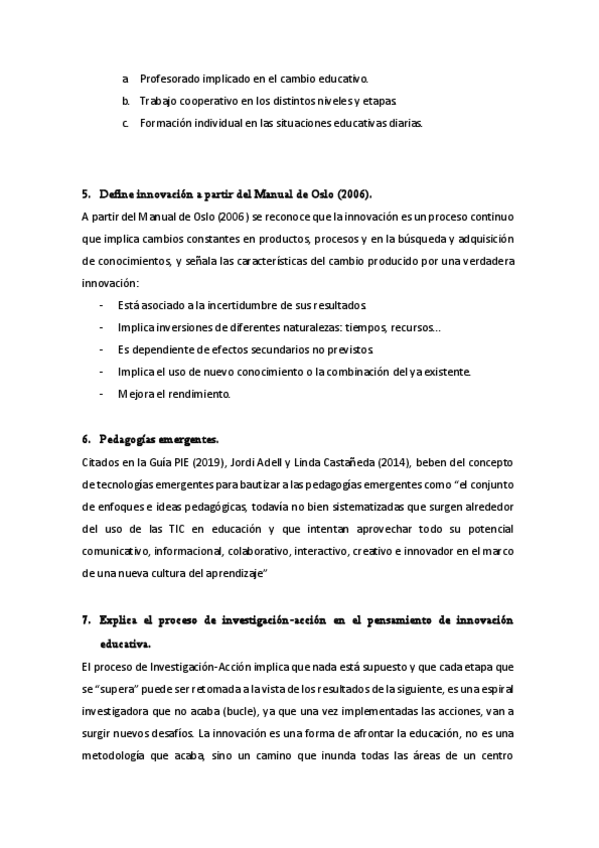 a. Profesorado implicado en el cambio educativo.
b. Trabajo cooperativo en los distintos niveles y etapas.
c. Formación individual en las situaciones educativas diarias.

5. Define innovación a partir del Manual de Oslo (2006).

A partir del Manual de Oslo (2006) se reconoce que la innovación es un proceso continuo que implica cambios constantes en productos, procesos y en la búsqueda y adquisición de conocimientos, y señala las características del cambio producido por una verdadera innovación:

- Está asociado a la incertidumbre de sus resultados.
- Implica inversiones de diferentes naturalezas: tiempos, recursos…
- Es dependiente de efectos secundarios no previstos.
- Implica el uso de nuevo conocimiento o la combinación del ya existente.
- Mejora el rendimiento.

6. Pedagogías emergentes.

Citados en la Guía PIE (2019), Jordi Adell y Linda Castañeda (2014), beben del concepto de tecnologías emergentes para bautizar a las pedagogías emergentes como "el conjunto de enfoques e ideas pedagógicas, todavía no bien sistematizadas que surgen alrededor del uso de las TIC en educación y que intentan aprovechar todo su potencial comunicativo, informacional, colaborativo, interactivo, creativo e innovador en el marco de una nueva cultura del aprendizaje"

7. Explica el proceso de investigación-acción en el pensamiento de innovación educativa.

El proceso de Investigación-Acción implica que nada está supuesto y que cada etapa que se "supera" puede ser retomada a la vista de los resultados de la siguiente, es una espiral investigadora que no acaba (bucle), ya que una vez implementadas las acciones, van a surgir nuevos desafíos. La innovación es una forma de afrontar la educación, no es una metodología que acaba, sino un camino que inunda todas las áreas de un centro